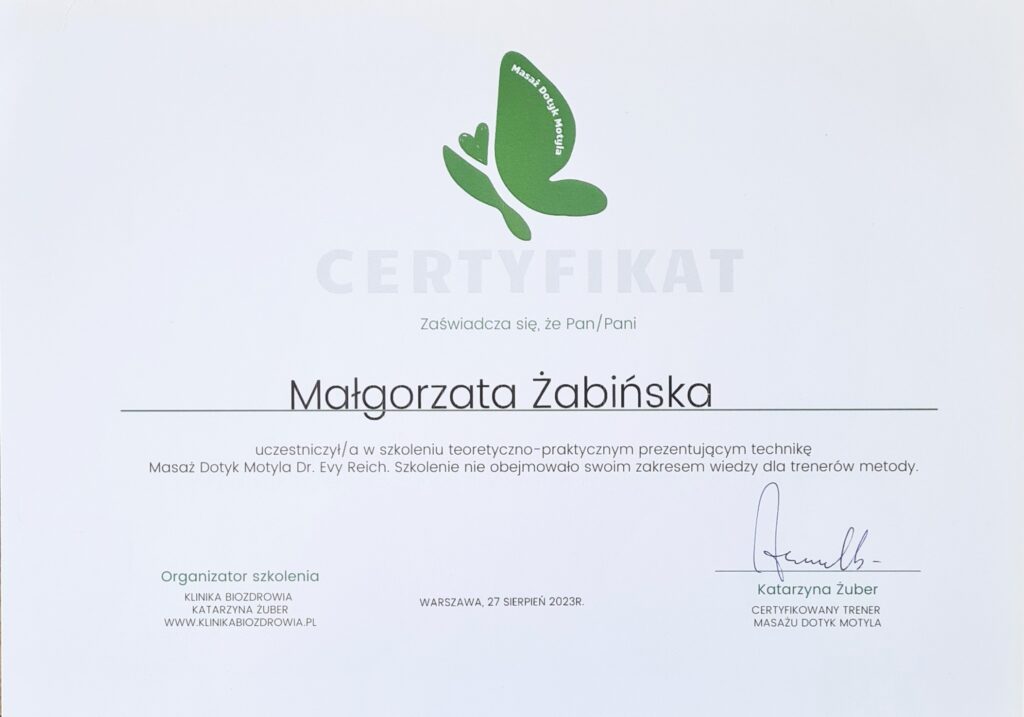 Masaż Dotyk Motyla

CERTYFIKAT

Zaświadcza się, że Pan/Pani

Małgorzata Żabińska

uczestniczył/a w szkoleniu teoretyczno-praktycznym prezentującym technikę Masaż Dotyk Motyla Dr. Evy Reich. Szkolenie nie obejmowało swoim zakresem wiedzy dla trenerów metody.

Organizator szkolenia
KLINIKA BIOZDROWIA
KATARZYNA ŻUBER
WWW.KLINIKABIOZDROWIA.PL

WARSZAWA, 27 SIERPIEŃ 2023R.

Katarzyna Żuber
CERTYFIKOWANY TRENER
MASAŻU DOTYK MOTYLA